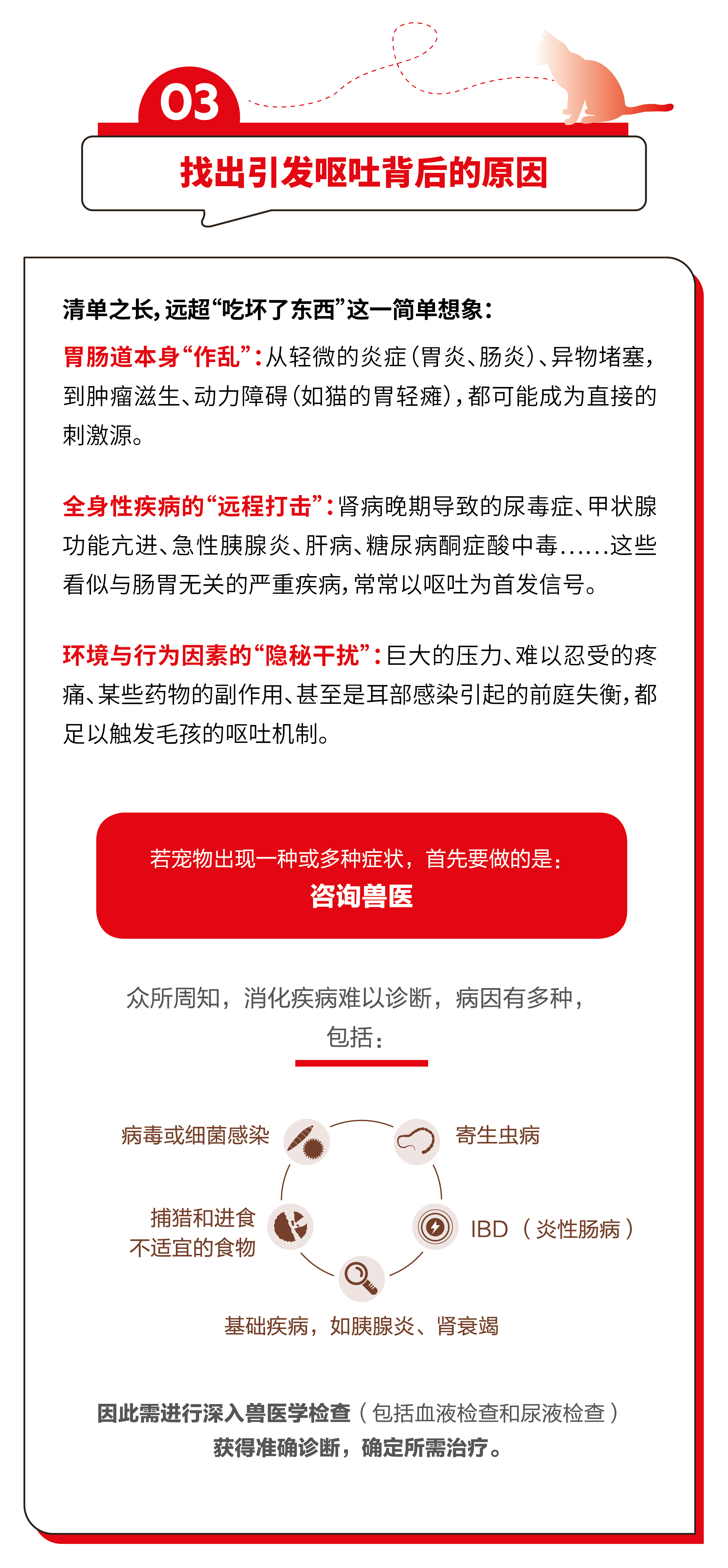 03

找出引发呕吐背后的原因

清单之长，远超“吃坏了东西”这一简单想象：

胃肠道本身“作乱”：从轻微的炎症（胃炎、肠炎）、异物堵塞，到肿瘤滋生、动力障碍（如猫的胃轻瘫），都可能成为直接的刺激源。

全身性疾病的“远程打击”：肾病晚期导致的尿毒症、甲状腺功能亢进、急性胰腺炎、肝病、糖尿病酮症酸中毒……这些看似与肠胃无关的严重疾病，常常以呕吐为首发信号。

环境与行为因素的“隐秘干扰”：巨大的压力、难以忍受的疼痛、某些药物的副作用、甚至是耳部感染引起的前庭失衡，都足以触发毛孩的呕吐机制。

若宠物出现一种或多种症状，首先要做的是：
咨询兽医

众所周知，消化疾病难以诊断，病因有多种，包括：

病毒或细菌感染

寄生虫病

捕猎和进食不适宜的食物

IBD（炎性肠病）

基础疾病，如胰腺炎、肾衰竭

因此需进行深入兽医学检查（包括血液检查和尿液检查）获得准确诊断，确定所需治疗。